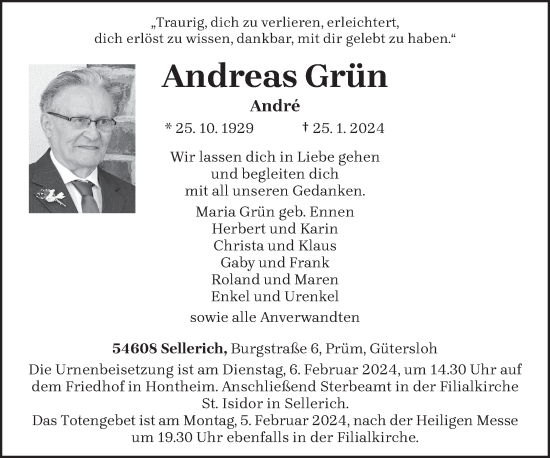 „Traurig, dich zu verlieren, erleichtert, dich erlöst zu wissen, dankbar, mit dir gelebt zu haben.“

Andreas Grün

André

* 25. 10. 1929 † 25. 1. 2024

Wir lassen dich in Liebe gehen und begleiten dich mit all unseren Gedanken.

Maria Grün geb. Ennen
Herbert und Karin
Christa und Klaus
Gaby und Frank
Roland und Maren
Enkel und Urenkel

sowie alle Anverwandten

54608 Sellerich, Burgstraße 6, Prüm, Gütersloh

Die Urnenbeisetzung ist am Dienstag, 6. Februar 2024, um 14.30 Uhr auf dem Friedhof in Hontheim. Anschließend Sterbeamt in der Filialkirche St. Isidor in Sellerich.
Das Totengebet ist am Montag, 5. Februar 2024, nach der Heiligen Messe um 19.30 Uhr ebenfalls in der Filialkirche.